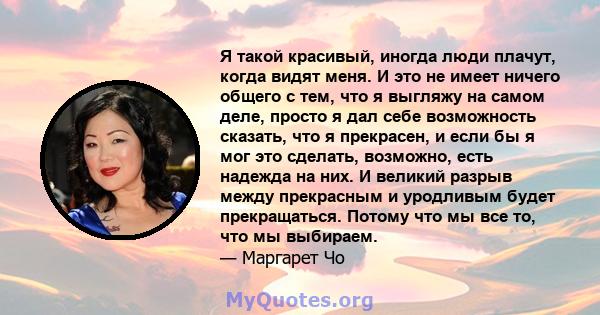 Я такой красивый, иногда люди плачут, когда видят меня. И это не имеет ничего общего с тем, что я выгляжу на самом деле, просто я дал себе возможность сказать, что я прекрасен, и если бы я мог это сделать, возможно, есть надежда на них. И великий разрыв между прекрасным и уродливым будет прекращаться. Потому что мы все то, что мы выбираем.
— Маргарет Чо

MyQuotes.org